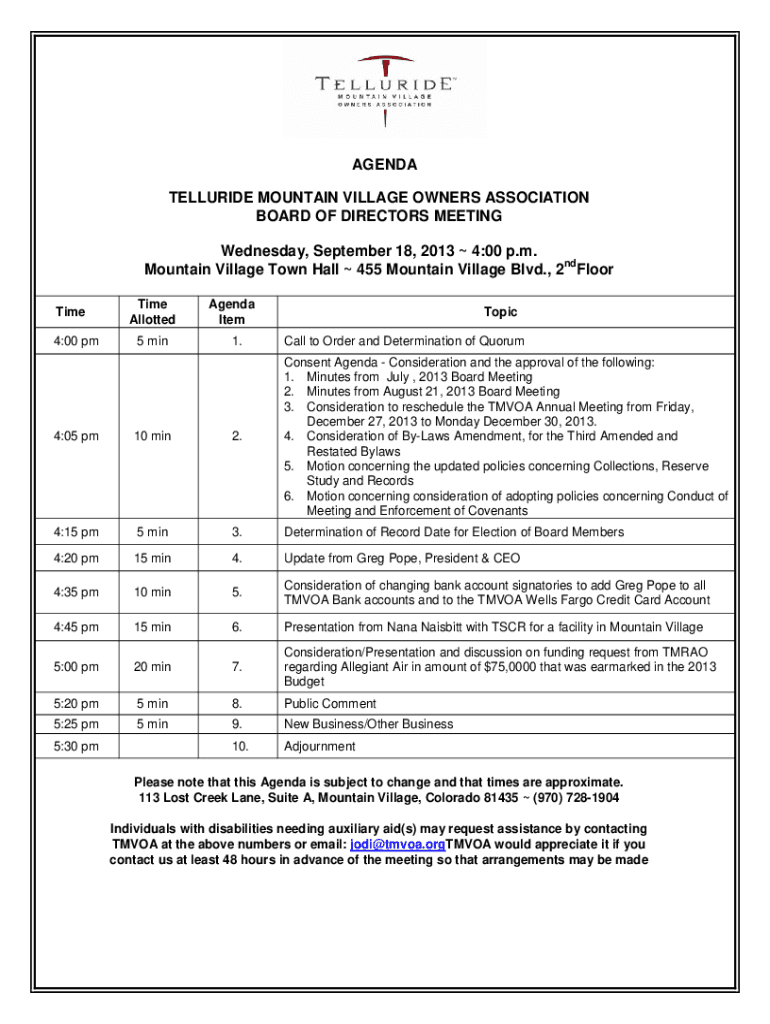 TELLURIDE™
MOUNTAIN VILLAGE
OWNERS ASSOCIATION

AGENDA

TELLURIDE MOUNTAIN VILLAGE OWNERS ASSOCIATION
BOARD OF DIRECTORS MEETING

Wednesday, September 18, 2013 ~ 4:00 p.m.
Mountain Village Town Hall ~ 455 Mountain Village Blvd., 2$^{nd}$Floor

| Time | Time Allotted | Agenda Item | Topic |
|---|---|---|---|
| 4:00 pm | 5 min | 1. | Call to Order and Determination of Quorum |
| 4:05 pm | 10 min | 2. | Consent Agenda - Consideration and the approval of the following: 1. Minutes from July , 2013 Board Meeting 2. Minutes from August 21, 2013 Board Meeting 3. Consideration to reschedule the TMVOA Annual Meeting from Friday, December 27, 2013 to Monday December 30, 2013. 4. Consideration of By-Laws Amendment, for the Third Amended and Restated Bylaws 5. Motion concerning the updated policies concerning Collections, Reserve Study and Records 6. Motion concerning consideration of adopting policies concerning Conduct of Meeting and Enforcement of Covenants |
| 4:15 pm | 5 min | 3. | Determination of Record Date for Election of Board Members |
| 4:20 pm | 15 min | 4. | Update from Greg Pope, President & CEO |
| 4:35 pm | 10 min | 5. | Consideration of changing bank account signatories to add Greg Pope to all TMVOA Bank accounts and to the TMVOA Wells Fargo Credit Card Account |
| 4:45 pm | 15 min | 6. | Presentation from Nana Naisbitt with TSCR for a facility in Mountain Village |
| 5:00 pm | 20 min | 7. | Consideration/Presentation and discussion on funding request from TMRAO regarding Allegiant Air in amount of $75,0000 that was earmarked in the 2013 Budget |
| 5:20 pm | 5 min | 8. | Public Comment |
| 5:25 pm | 5 min | 9. | New Business/Other Business |
| 5:30 pm | | 10. | Adjournment |

Please note that this Agenda is subject to change and that times are approximate.
113 Lost Creek Lane, Suite A, Mountain Village, Colorado 81435 ~ (970) 728-1904

Individuals with disabilities needing auxiliary aid(s) may request assistance by contacting TMVOA at the above numbers or email: jodi@tmvoa.orgTMVOA would appreciate it if you contact us at least 48 hours in advance of the meeting so that arrangements may be made